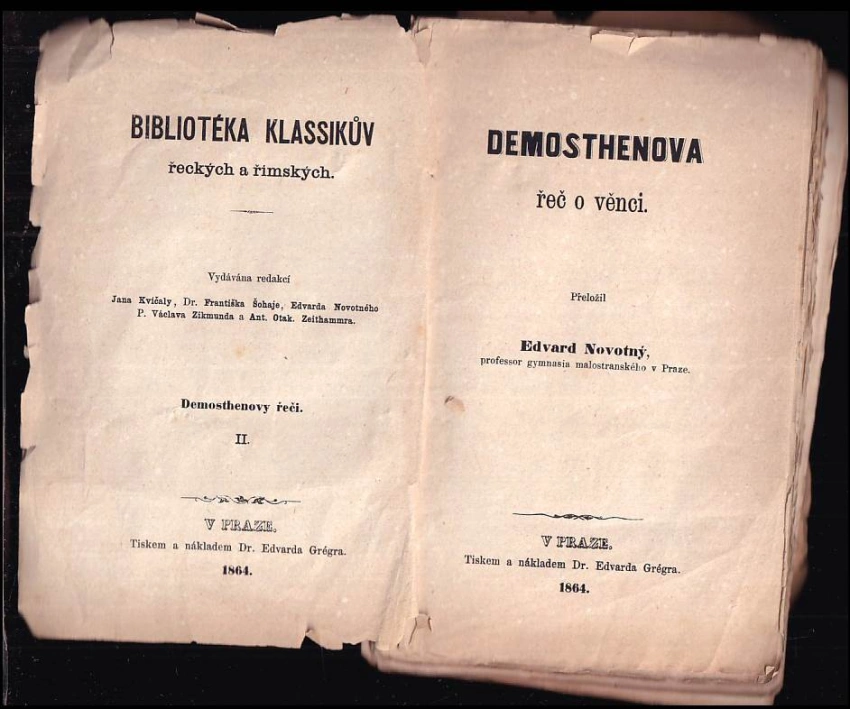 BIBLIOTÉKA KLASSIKŮV
řeckých a římských.

Vydávána redakcí
Jana Kvíčaly, Dr. Františka Šohaje, Edvarda Novotného
P. Václava Zikmunda a Ant. Otak. Zeithammra.

Demosthenovy řeči.
II.

V PRAZE.
Tiskem a nákladem Dr. Edvarda Grégra.
1864.

DEMOSTHENOVA
řeč o věnci.

Přeložil
Edvard Novotný,
professor gymnasia malostranského v Praze.

V PRAZE.
Tiskem a nákladem Dr. Edvarda Grégra.
1864.